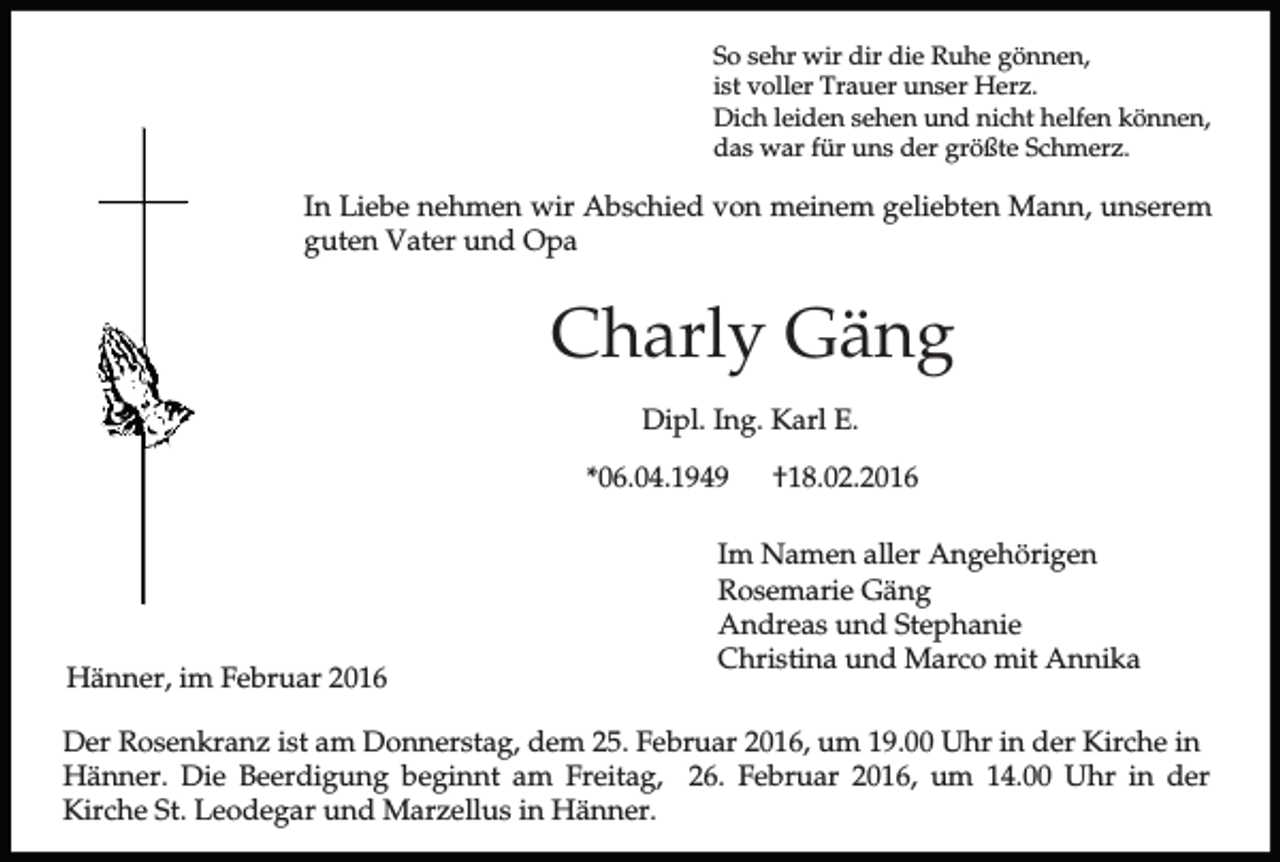 So sehr wir dir die Ruhe gönnen,
ist voller Trauer unser Herz.
Dich leiden sehen und nicht helfen können,
das war für uns der größte Schmerz.

In Liebe nehmen wir Abschied von meinem geliebten Mann, unserem guten Vater und Opa

Charly Gäng

Dipl. Ing. Karl E.

*06.04.1949 †18.02.2016

Im Namen aller Angehörigen
Rosemarie Gäng
Andreas und Stephanie
Christina und Marco mit Annika

Hänner, im Februar 2016

Der Rosenkranz ist am Donnerstag, dem 25. Februar 2016, um 19.00 Uhr in der Kirche in Hänner. Die Beerdigung beginnt am Freitag, 26. Februar 2016, um 14.00 Uhr in der Kirche St. Leodegar und Marzellus in Hänner.